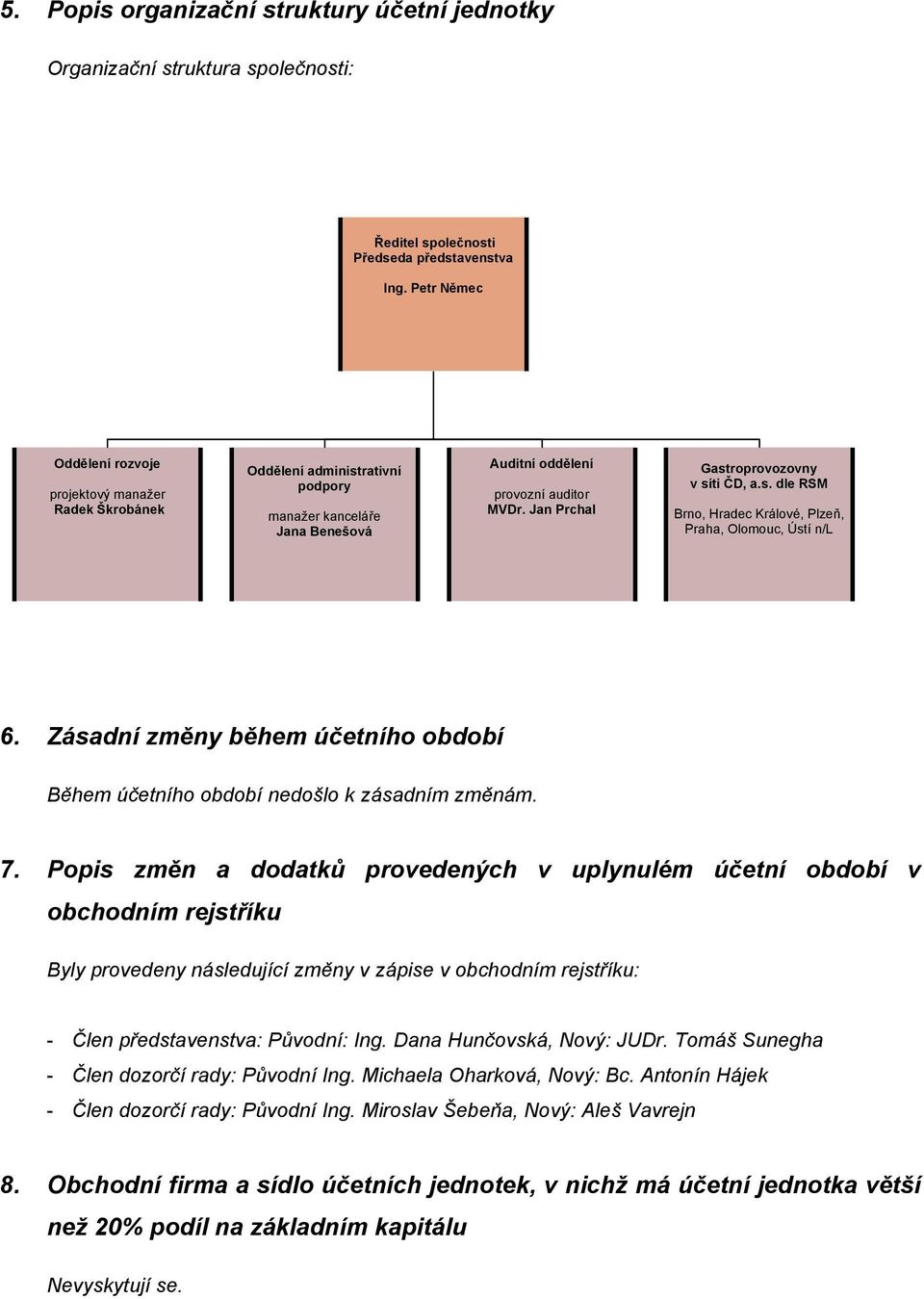 5. Popis organizační struktury účetní jednotky

Organizační struktura společnosti:

Ředitel společnosti
Předseda představenstva

Ing. Petr Němec

Oddělení rozvoje

projektový manažer
Radek Škrobánek

Oddělení administrativní podpory

manažer kanceláře
Jana Benešová

Auditní oddělení

provozní auditor
MVDr. Jan Prchal

Gastroprovozovny v síti ČD, a.s. dle RSM

Brno, Hradec Králové, Plzeň, Praha, Olomouc, Ústí n/L

6. Zásadní změny během účetního období

Během účetního období nedošlo k zásadním změnám.

7. Popis změn a dodatků provedených v uplynulém účetní období v obchodním rejstříku

Byly provedeny následující změny v zápise v obchodním rejstříku:

- Člen představenstva: Původní: Ing. Dana Hunčovská, Nový: JUDr. Tomáš Sunegha
- Člen dozorčí rady: Původní Ing. Michaela Oharková, Nový: Bc. Antonín Hájek
- Člen dozorčí rady: Původní Ing. Miroslav Šebeňa, Nový: Aleš Vavrejn

8. Obchodní firma a sídlo účetních jednotek, v nichž má účetní jednotka větší než 20% podíl na základním kapitálu

Nevyskytují se.